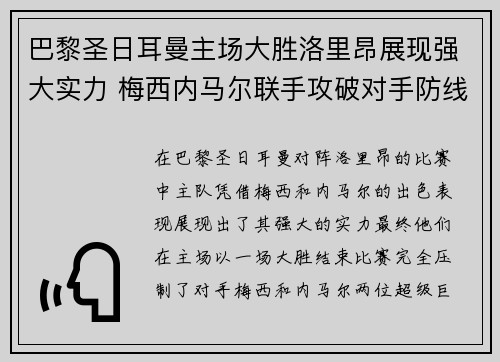 巴黎圣日耳曼主场大胜洛里昂展现强大实力 梅西内马尔联手攻破对手防线

在巴黎圣日耳曼对阵洛里昂的比赛中主队凭借梅西和内马尔的出色表现展现出了其强大的实力最终他们在主场以一场大胜结束比赛完全压制了对手梅西和内马尔两位超级巨